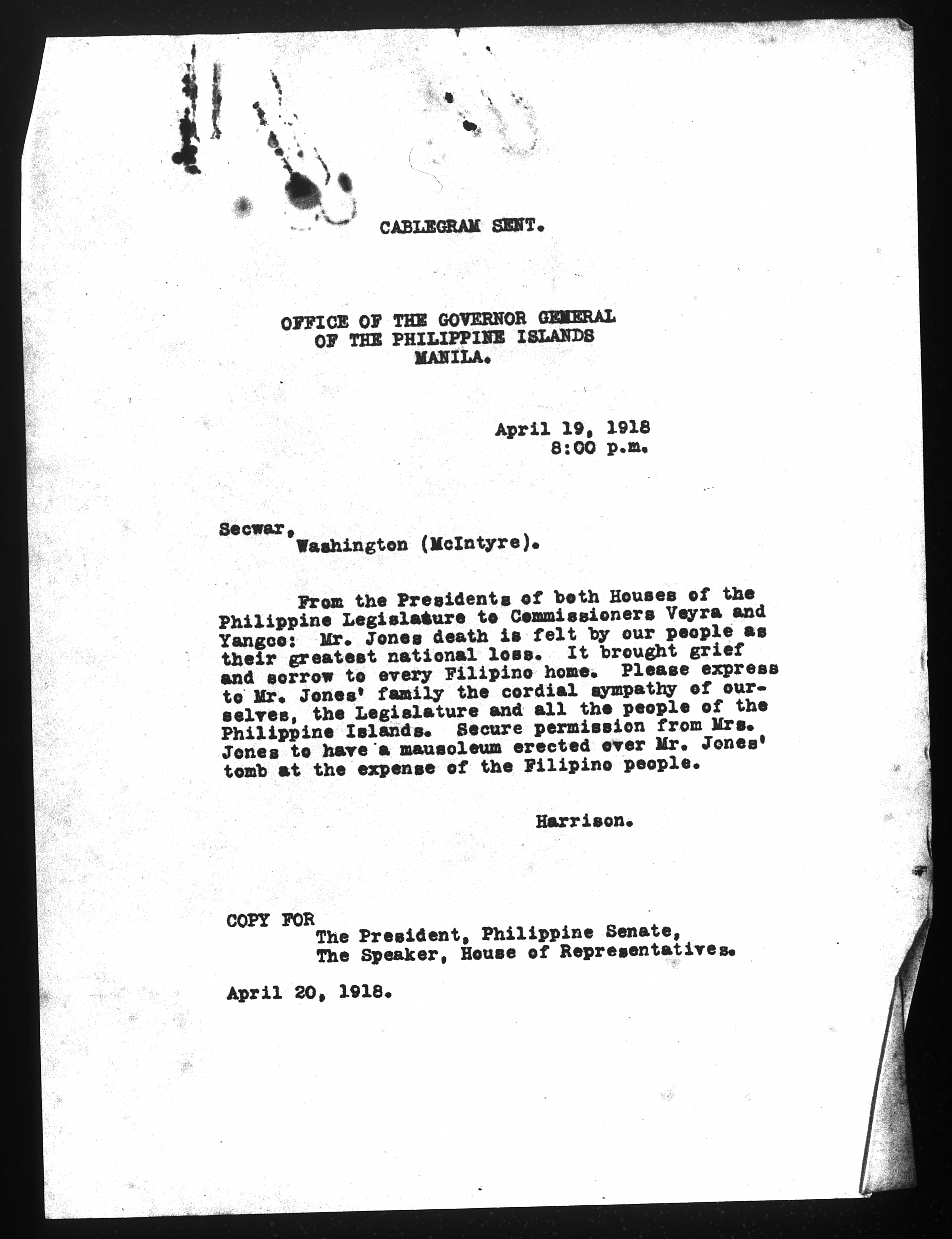 CABLEGRAM SENT.

OFFICE OF THE GOVERNOR GENERAL
OF THE PHILIPPINE ISLANDS
MANILA.

April 19, 1918
8:00 p.m.

Secwar,
Washington (McIntyre).

From the Presidents of both Houses of the Philippine Legislature to Commissioners Veyra and Yangco: Mr. Jones death is felt by our people as their greatest national loss. It brought grief and sorrow to every Filipino home. Please express to Mr. Jones' family the cordial sympathy of ourselves, the Legislature and all the people of the Philippine Islands. Secure permission from Mrs. Jones to have a mausoleum erected over Mr. Jones' tomb at the expense of the Filipino people.

Harrison.

COPY FOR
The President, Philippine Senate,
The Speaker, House of Representatives.

April 20, 1918.